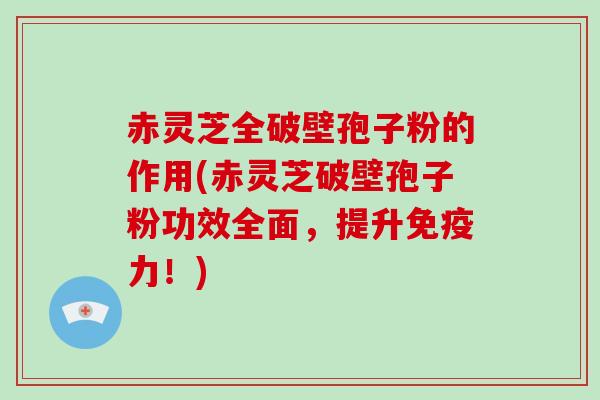 赤灵芝全破壁孢子粉的作用(赤灵芝破壁孢子粉功效全面，提升免疫力！)